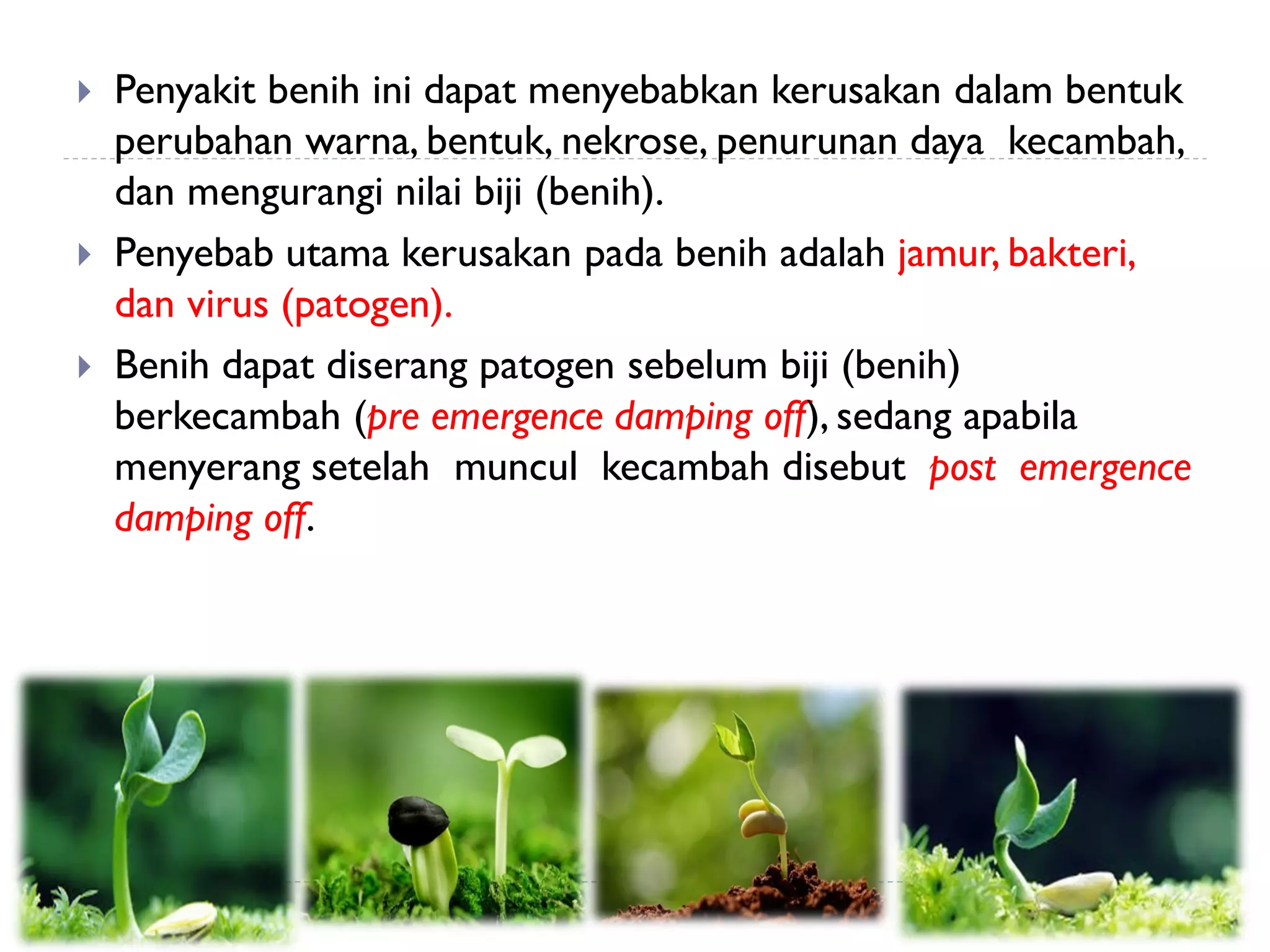 Penyakit benih ini dapat menyebabkan kerusakan dalam bentuk perubahan warna, bentuk, nekrose, penurunan daya kecambah, dan mengurangi nilai biji (benih).

Penyebab utama kerusakan pada benih adalah jamur, bakteri, dan virus (patogen).

Benih dapat diserang patogen sebelum biji (benih) berkecambah (pre emergence damping off), sedang apabila menyerang setelah muncul kecambah disebut post emergence damping off.